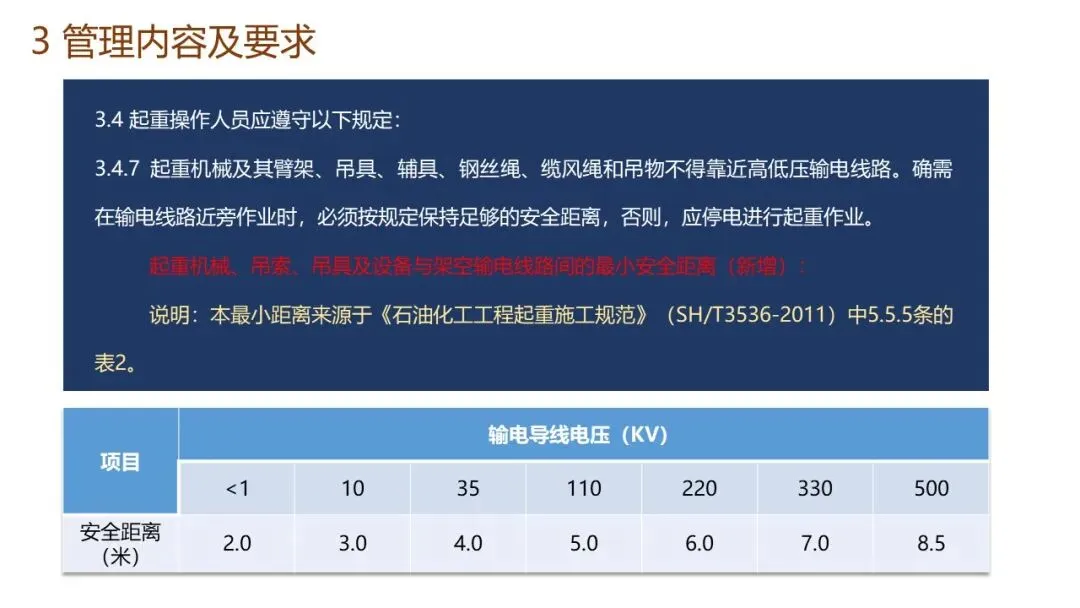 3 管理内容及要求

3.4 起重操作人员应遵守以下规定:

3.4.7 起重机械及其臂架、吊具、辅具、钢丝绳、缆风绳和吊物不得靠近高低压输电线路。确需在输电线路近旁作业时，必须按规定保持足够的安全距离，否则，应停电进行起重作业。

起重机械、吊索、吊具及设备与架空输电线路间的最小安全距离（新增）：

说明：本最小距离来源于《石油化工工程起重施工规范》（SH/T3536-2011）中5.5.5条的表2。

| 项目 | 输电导线电压（KV） | | | | | | |
|---|---|---|---|---|---|---|---|
| | <1 | 10 | 35 | 110 | 220 | 330 | 500 |
| 安全距离（米） | 2.0 | 3.0 | 4.0 | 5.0 | 6.0 | 7.0 | 8.5 |